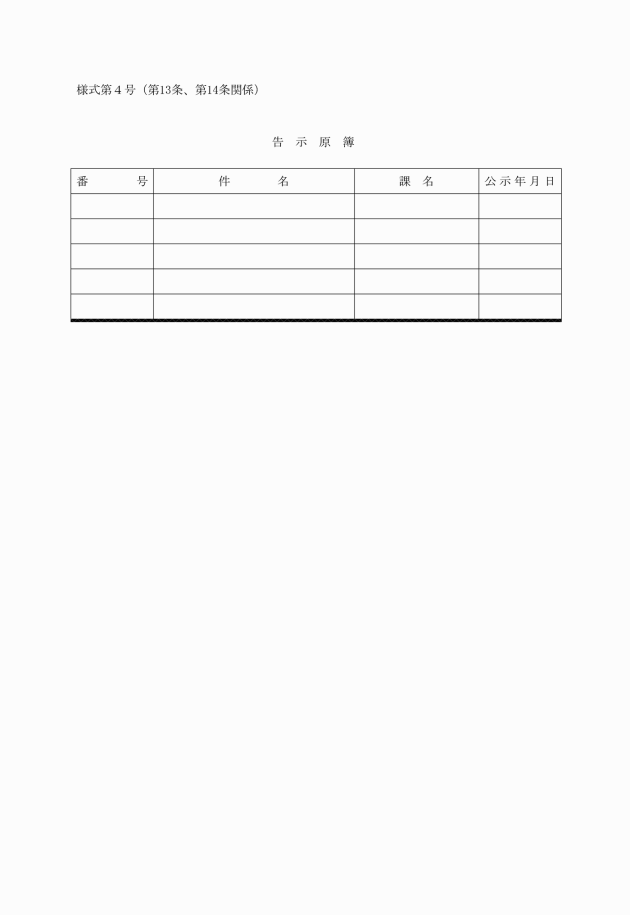 様式第４号（第13条、第14条関係）

告　示　原　簿

| 番　　　号 | 件　　　名 | 課　名 | 公示年月日 |
|---|---|---|---|
| | | | |
| | | | |
| | | | |
| | | | |
| | | | |